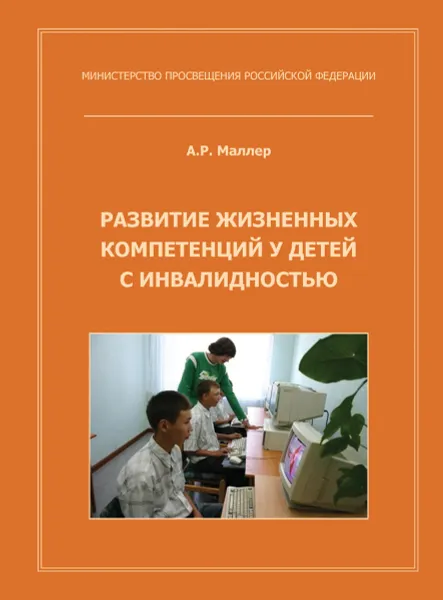 МИНИСТЕРСТВО ПРОСВЕЩЕНИЯ РОССИЙСКОЙ ФЕДЕРАЦИИ

А.Р. Маллер

РАЗВИТИЕ ЖИЗНЕННЫХ КОМПЕТЕНЦИЙ У ДЕТЕЙ С ИНВАЛИДНОСТЬЮ